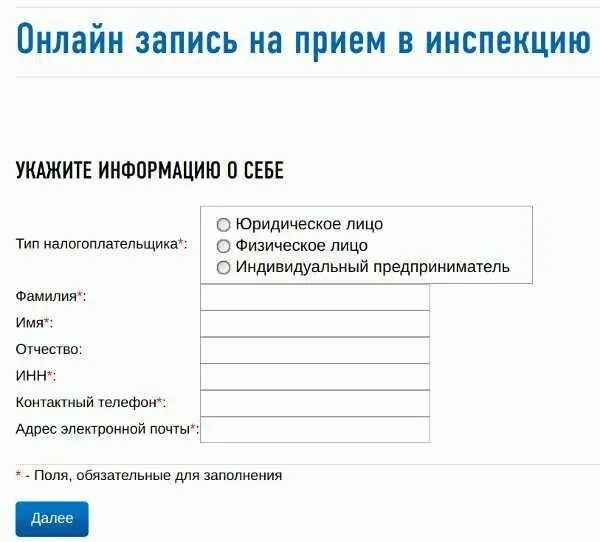 Онлайн запись на прием в инспекцию

УКАЖИТЕ ИНФОРМАЦИЮ О СЕБЕ

Тип налогоплательщика*:
Юридическое лицо
Физическое лицо
Индивидуальный предприниматель

Фамилия*:
Имя*:
Отчество:
ИНН*:
Контактный телефон*:
Адрес электронной почты*:

* - Поля, обязательные для заполнения

Далее